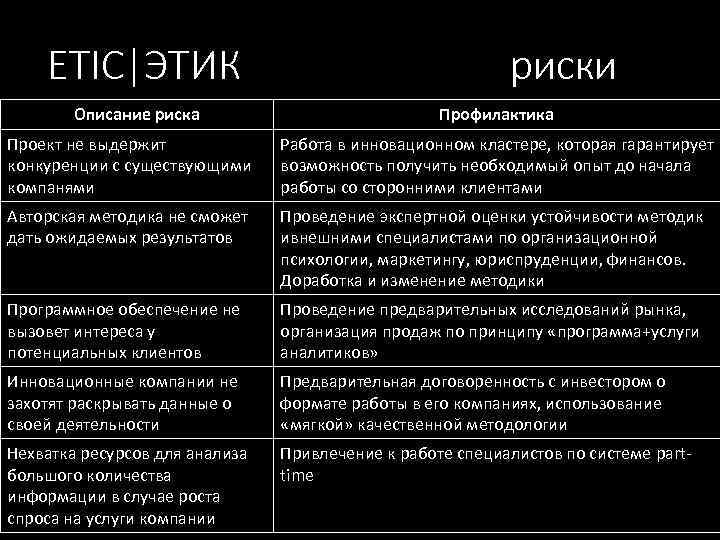 ETIC|ЭТИК

риски

| Описание риска | Профилактика |
|---|---|
| Проект не выдержит конкуренции с существующими компанями | Работа в инновационном кластере, которая гарантирует возможность получить необходимый опыт до начала работы со сторонними клиентами |
| Авторская методика не сможет дать ожидаемых результатов | Проведение экспертной оценки устойчивости методик ивнешними специалистами по организационной психологии, маркетингу, юриспруденции, финансов. Доработка и изменение методики |
| Программное обеспечение не вызовет интереса у потенциальных клиентов | Проведение предварительных исследований рынка, организация продаж по принципу «программа+услуги аналитиков» |
| Инновационные компании не захотят раскрывать данные о своей деятельности | Предварительная договоренность с инвестором о формате работы в его компаниях, использование «мягкой» качественной методологии |
| Нехватка ресурсов для анализа большого количества информации в случае роста спроса на услуги компании | Привлечение к работе специалистов по системе part-time |